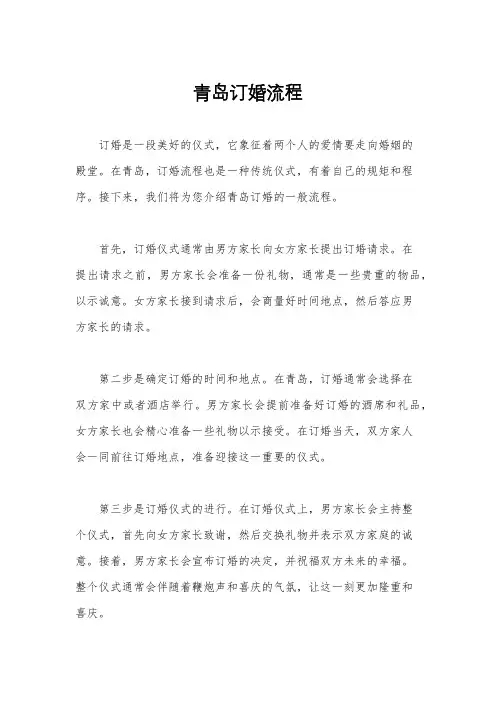 青岛订婚流程

订婚是一段美好的仪式，它象征着两个人的爱情要走向婚姻的殿堂。在青岛，订婚流程也是一种传统仪式，有着自己的规矩和程序。接下来，我们将为您介绍青岛订婚的一般流程。

首先，订婚仪式通常由男方家长向女方家长提出订婚请求。在提出请求之前，男方家长会准备一份礼物，通常是一些贵重的物品，以示诚意。女方家长接到请求后，会商量好时间地点，然后答应男方家长的请求。

第二步是确定订婚的时间和地点。在青岛，订婚通常会选择在双方家中或者酒店举行。男方家长会提前准备好订婚的酒席和礼品，女方家长也会精心准备一些礼物以示接受。在订婚当天，双方家人会一同前往订婚地点，准备迎接这一重要的仪式。

第三步是订婚仪式的进行。在订婚仪式上，男方家长会主持整个仪式，首先向女方家长致谢，然后交换礼物并表示双方家庭的诚意。接着，男方家长会宣布订婚的决定，并祝福双方未来的幸福。整个仪式通常会伴随着鞭炮声和喜庆的气氛，让这一刻更加隆重和喜庆。